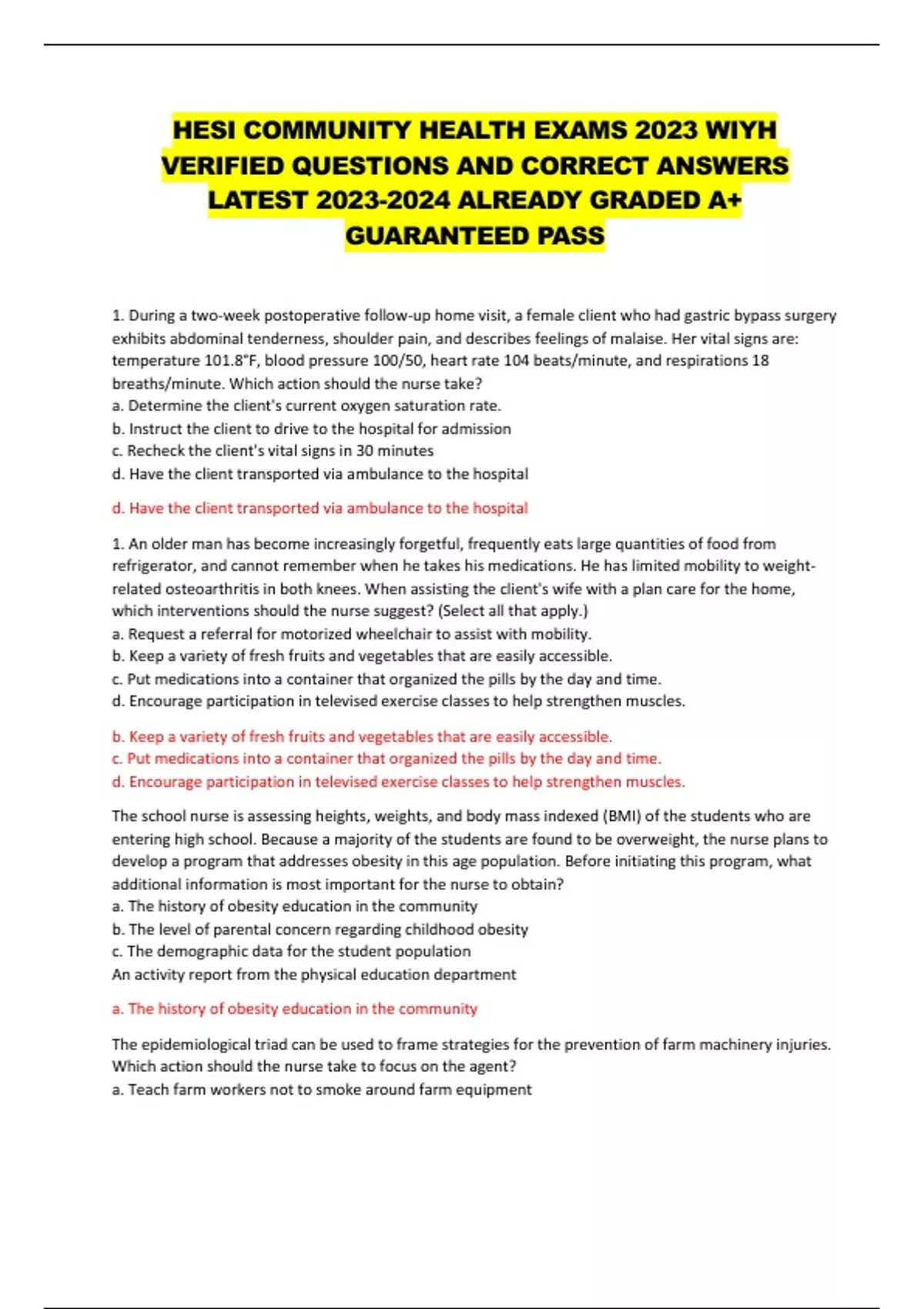 HESI COMMUNITY HEALTH EXAMS 2023 WIYH VERIFIED QUESTIONS AND CORRECT ANSWERS LATEST 2023-2024 ALREADY GRADED A+ GUARANTEED PASS

1. During a two-week postoperative follow-up home visit, a female client who had gastric bypass surgery exhibits abdominal tenderness, shoulder pain, and describes feelings of malaise. Her vital signs are: temperature 101.8°F, blood pressure 100/50, heart rate 104 beats/minute, and respirations 18 breaths/minute. Which action should the nurse take?
a. Determine the client's current oxygen saturation rate.
b. Instruct the client to drive to the hospital for admission
c. Recheck the client's vital signs in 30 minutes
d. Have the client transported via ambulance to the hospital

d. Have the client transported via ambulance to the hospital

1. An older man has become increasingly forgetful, frequently eats large quantities of food from refrigerator, and cannot remember when he takes his medications. He has limited mobility to weight-related osteoarthritis in both knees. When assisting the client's wife with a plan care for the home, which interventions should the nurse suggest? (Select all that apply.)
a. Request a referral for motorized wheelchair to assist with mobility.
b. Keep a variety of fresh fruits and vegetables that are easily accessible.
c. Put medications into a container that organized the pills by the day and time.
d. Encourage participation in televised exercise classes to help strengthen muscles.

b. Keep a variety of fresh fruits and vegetables that are easily accessible.
c. Put medications into a container that organized the pills by the day and time.
d. Encourage participation in televised exercise classes to help strengthen muscles.

The school nurse is assessing heights, weights, and body mass indexed (BMI) of the students who are entering high school. Because a majority of the students are found to be overweight, the nurse plans to develop a program that addresses obesity in this age population. Before initiating this program, what additional information is most important for the nurse to obtain?
a. The history of obesity education in the community
b. The level of parental concern regarding childhood obesity
c. The demographic data for the student population
An activity report from the physical education department

a. The history of obesity education in the community

The epidemiological triad can be used to frame strategies for the prevention of farm machinery injuries. Which action should the nurse take to focus on the agent?
a. Teach farm workers not to smoke around farm equipment